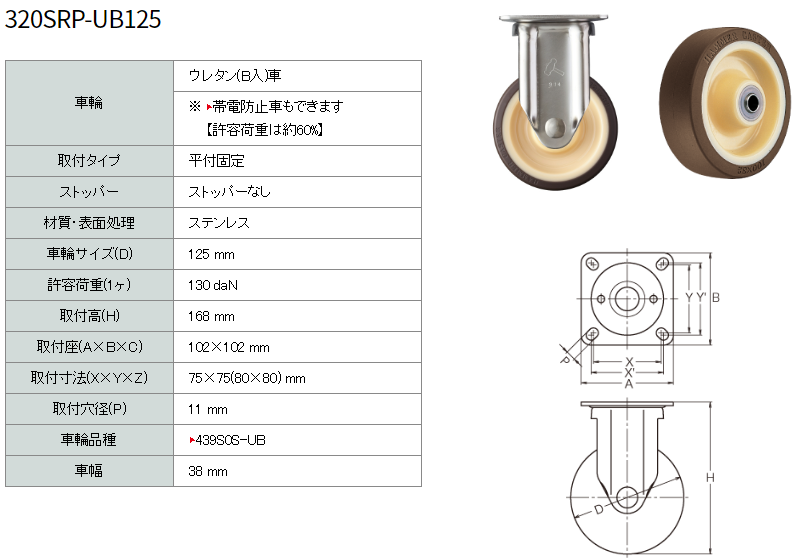 320SRP-UB125

| 車輪 | ウレタン(B入)車 |
|---|---|
|  | ※ ▸帯電防止車もできます 【許容荷重は約60%】 |
| 取付タイプ | 平付固定 |
| ストッパー | ストッパーなし |
| 材質・表面処理 | ステンレス |
| 車輪サイズ(D) | 125 mm |
| 許容荷重(1ヶ) | 130 daN |
| 取付高(H) | 168 mm |
| 取付座(A×B×C) | 102×102 mm |
| 取付寸法(X×Y×Z) | 75×75(80×80) mm |
| 取付穴径(P) | 11 mm |
| 車輪品種 | ▸439S0S-UB |
| 車幅 | 38 mm |

Y
Y'
B
P
X
X'
A
H
D